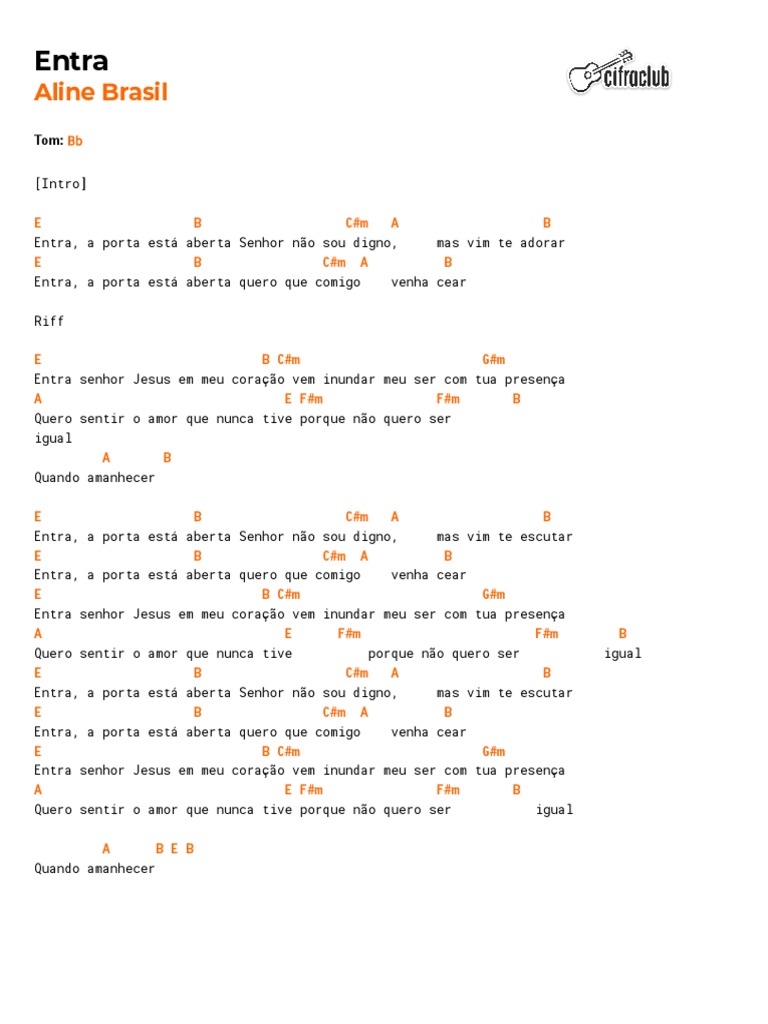 Entra
Aline Brasil

cifraclub

Tom: Bb

[Intro]

E                    B                   C#m   A                  B
Entra, a porta está aberta Senhor não sou digno,     mas vim te adorar
E                    B                C#m  A          B
Entra, a porta está aberta quero que comigo    venha cear

Riff

E                              B C#m                         G#m
Entra senhor Jesus em meu coração vem inundar meu ser com tua presença
A                                 E F#m               F#m       B
Quero sentir o amor que nunca tive porque não quero ser
igual
         A       B
Quando amanhecer

E                    B                   C#m   A                  B
Entra, a porta está aberta Senhor não sou digno,     mas vim te escutar
E                    B                C#m  A          B
Entra, a porta está aberta quero que comigo    venha cear
E                              B C#m                         G#m
Entra senhor Jesus em meu coração vem inundar meu ser com tua presença
A                                 E      F#m                        F#m        B
Quero sentir o amor que nunca tive          porque não quero ser           igual
E                    B                   C#m   A                  B
Entra, a porta está aberta Senhor não sou digno,     mas vim te escutar
E                    B                C#m  A          B
Entra, a porta está aberta quero que comigo    venha cear
E                              B C#m                         G#m
Entra senhor Jesus em meu coração vem inundar meu ser com tua presença
A                                 E F#m               F#m       B
Quero sentir o amor que nunca tive porque não quero ser           igual

         A      B E B
Quando amanhecer